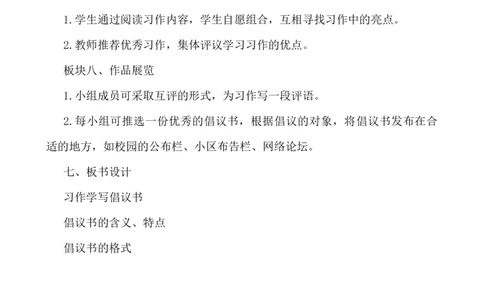 1. 学生通过阅读习作内容，学生自愿组合，互相寻找习作中的亮点。

2. 教师推荐优秀习作，集体评议学习习作的优点。

板块八、作品展览

1. 小组成员可采取互评的形式，为习作写一段评语。

2. 每小组可推选一份优秀的倡议书，根据倡议的对象，将倡议书发布在合适的地方，如校园的公布栏、小区布告栏、网络论坛。

七、板书设计

习作学写倡议书

倡议书的含义、特点

倡议书的格式